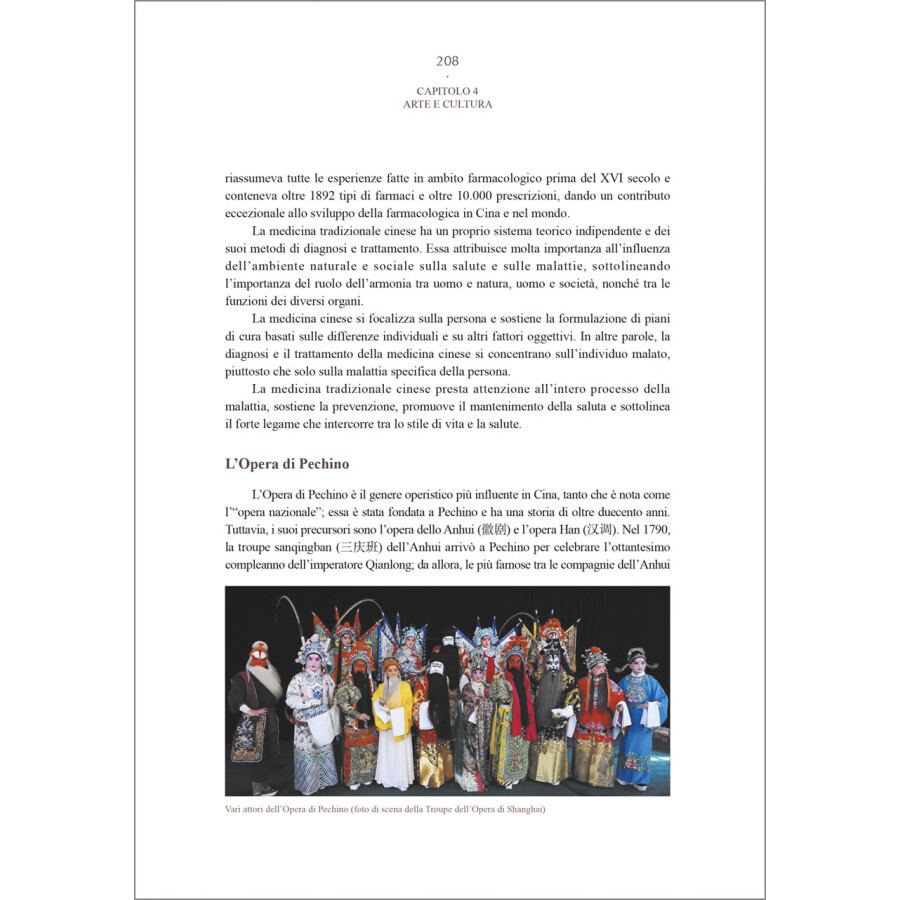 208
·
CAPITOLO 4
ARTE E CULTURA

riassumeva tutte le esperienze fatte in ambito farmacologico prima del XVI secolo e conteneva oltre 1892 tipi di farmaci e oltre 10.000 prescrizioni, dando un contributo eccezionale allo sviluppo della farmacologica in Cina e nel mondo.

La medicina tradizionale cinese ha un proprio sistema teorico indipendente e dei suoi metodi di diagnosi e trattamento. Essa attribuisce molta importanza all'influenza dell'ambiente naturale e sociale sulla salute e sulle malattie, sottolineando l'importanza del ruolo dell'armonia tra uomo e natura, uomo e società, nonché tra le funzioni dei diversi organi.

La medicina cinese si focalizza sulla persona e sostiene la formulazione di piani di cura basati sulle differenze individuali e su altri fattori oggettivi. In altre parole, la diagnosi e il trattamento della medicina cinese si concentrano sull'individuo malato, piuttosto che solo sulla malattia specifica della persona.

La medicina tradizionale cinese presta attenzione all'intero processo della malattia, sostiene la prevenzione, promuove il mantenimento della saluta e sottolinea il forte legame che intercorre tra lo stile di vita e la salute.

L'Opera di Pechino

L'Opera di Pechino è il genere operistico più influente in Cina, tanto che è nota come l'"opera nazionale"; essa è stata fondata a Pechino e ha una storia di oltre duecento anni. Tuttavia, i suoi precursori sono l'opera dello Anhui (徽剧) e l'opera Han (汉调). Nel 1790, la troupe sanqingban (三庆班) dell'Anhui arrivò a Pechino per celebrare l'ottantesimo compleanno dell'imperatore Qianlong; da allora, le più famose tra le compagnie dell'Anhui

Vari attori dell'Opera di Pechino (foto di scena della Troupe dell'Opera di Shanghai)